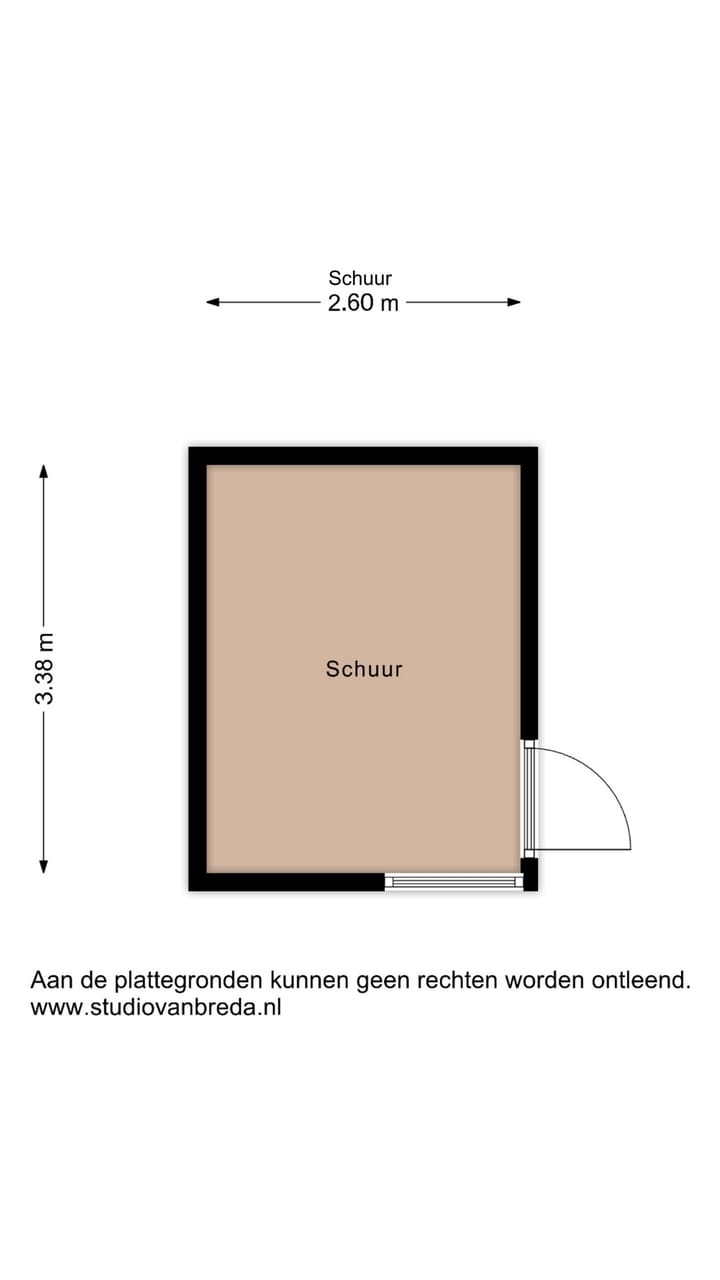 Schuur
2.60 m

3.38 m

Schuur

Aan de plattegronden kunnen geen rechten worden ontleend.
www.studiovanbreda.nl